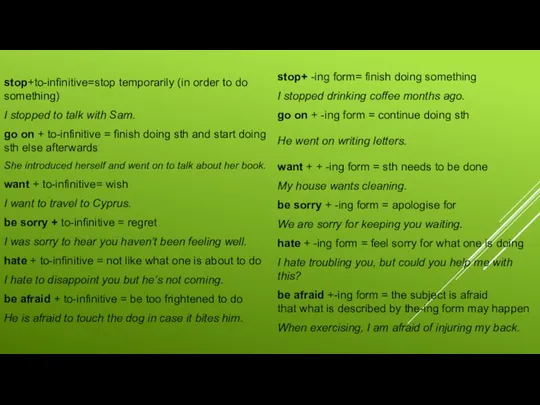 stop+to-infinitive=stop temporarily (in order to do something)

I stopped to talk with Sam.

go on + to-infinitive = finish doing sth and start doing sth else afterwards

She introduced herself and went on to talk about her book.

want + to-infinitive= wish

I want to travel to Cyprus.

be sorry + to-infinitive = regret

I was sorry to hear you haven't been feeling well.

hate + to-infinitive = not like what one is about to do

I hate to disappoint you but he's not coming.

be afraid + to-infinitive = be too frightened to do

He is afraid to touch the dog in case it bites him.

stop+ -ing form= finish doing something

I stopped drinking coffee months ago.

go on + -ing form = continue doing sth

He went on writing letters.

want + + -ing form = sth needs to be done

My house wants cleaning.

be sorry + -ing form = apologise for

We are sorry for keeping you waiting.

hate + -ing form = feel sorry for what one is doing

I hate troubling you, but could you help me with this?

be afraid +-ing form = the subject is afraid that what is described by the-ing form may happen

When exercising, I am afraid of injuring my back.